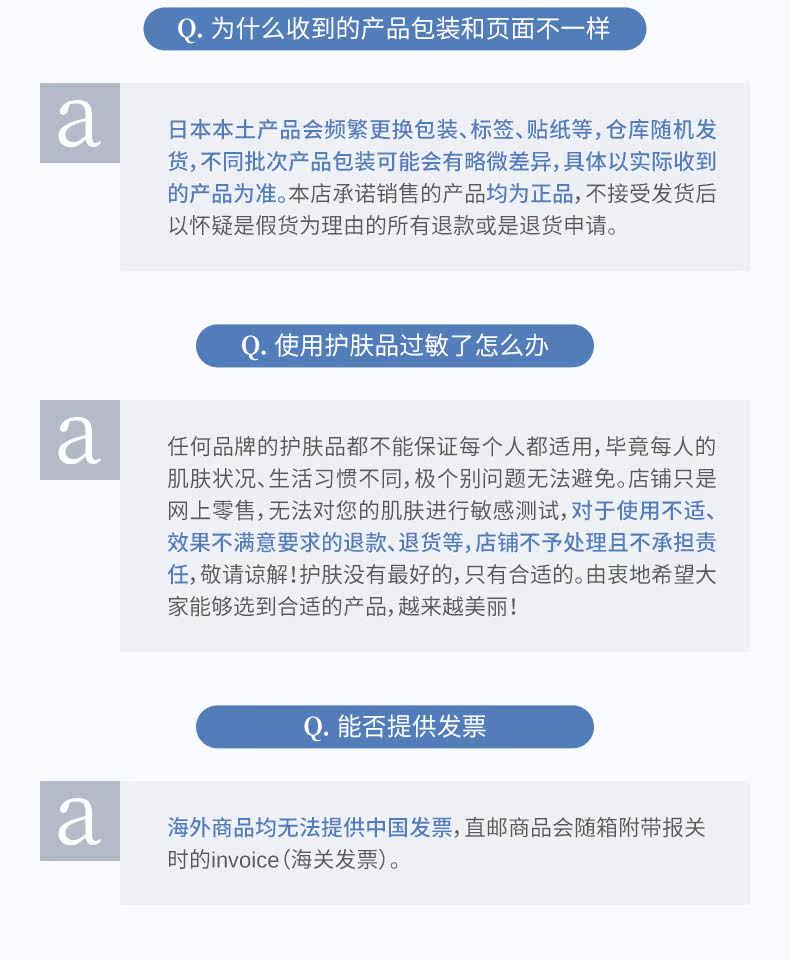 Q. 为什么收到的产品包装和页面不一样

a

日本本土产品会频繁更换包装、标签、贴纸等，仓库随机发货，不同批次产品包装可能会有略微差异，具体以实际收到的产品为准。本店承诺销售的产品均为正品，不接受发货后以怀疑是假货为理由的所有退款或是退货申请。

Q. 使用护肤品过敏了怎么办

a

任何品牌的护肤品都不能保证每个人都适用，毕竟每人的肌肤状况、生活习惯不同，极个别问题无法避免。店铺只是网上零售，无法对您的肌肤进行敏感测试，对于使用不适、效果不满意要求的退款、退货等，店铺不予处理且不承担责任，敬请谅解！护肤没有最好的，只有合适的。由衷地希望大家能够选到合适的产品，越来越美丽！

Q. 能否提供发票

a

海外商品均无法提供中国发票，直邮商品会随箱附带报关时的invoice（海关发票）。